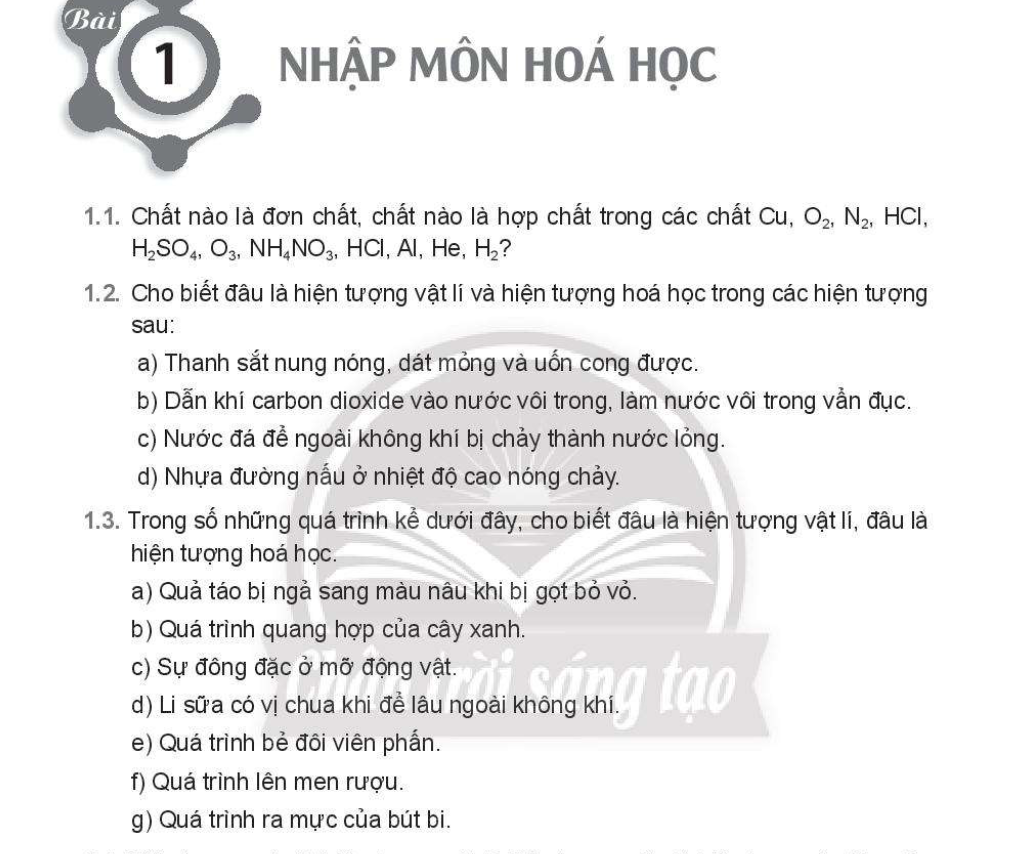 Bài 1 NHẬP MÔN HOÁ HỌC

1.1. Chất nào là đơn chất, chất nào là hợp chất trong các chất Cu, $O_2$, $N_2$, HCl, $H_2SO_4$, $O_3$, $NH_4NO_3$, HCl, Al, He, $H_2$?

1.2. Cho biết đâu là hiện tượng vật lí và hiện tượng hoá học trong các hiện tượng sau:

a) Thanh sắt nung nóng, dát mỏng và uốn cong được.

b) Dẫn khí carbon dioxide vào nước vôi trong, làm nước vôi trong vẩn đục.

c) Nước đá để ngoài không khí bị chảy thành nước lỏng.

d) Nhựa đường nấu ở nhiệt độ cao nóng chảy.

1.3. Trong số những quá trình kể dưới đây, cho biết đâu là hiện tượng vật lí, đâu là hiện tượng hoá học.

a) Quả táo bị ngả sang màu nâu khi bị gọt bỏ vỏ.

b) Quá trình quang hợp của cây xanh.

c) Sự đông đặc ở mỡ động vật.

d) Li sữa có vị chua khi để lâu ngoài không khí.

e) Quá trình bẻ đôi viên phấn.

f) Quá trình lên men rượu.

g) Quá trình ra mực của bút bi.

Chân trời sáng tạo